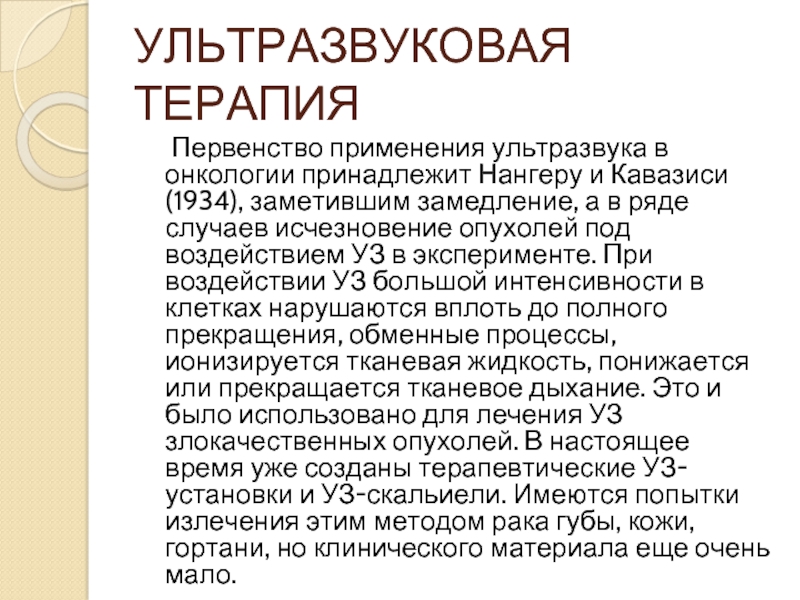 УЛЬТРАЗВУКОВАЯ ТЕРАПИЯ

Первенство применения ультразвука в онкологии принадлежит Нангеру и Кавазиси (1934), заметившим замедление, а в ряде случаев исчезновение опухолей под воздействием УЗ в эксперименте. При воздействии УЗ большой интенсивности в клетках нарушаются вплоть до полного прекращения, обменные процессы, ионизируется тканевая жидкость, понижается или прекращается тканевое дыхание. Это и было использовано для лечения УЗ злокачественных опухолей. В настоящее время уже созданы терапевтические УЗ-установки и УЗ-скальиели. Имеются попытки излечения этим методом рака губы, кожи, гортани, но клинического материала еще очень мало.